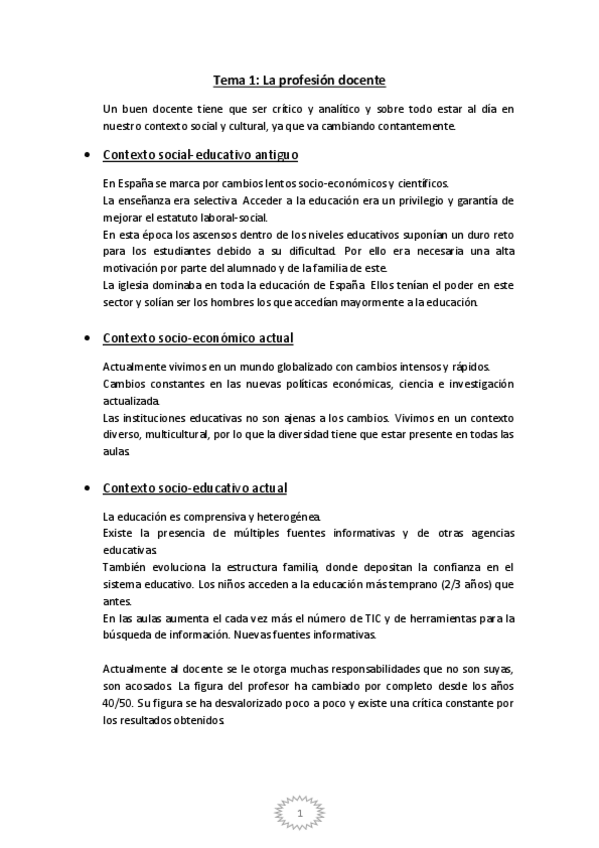 Tema 1: La profesión docente

Un buen docente tiene que ser crítico y analítico y sobre todo estar al día en nuestro contexto social y cultural, ya que va cambiando contantemente.

• Contexto social-educativo antiguo

En España se marca por cambios lentos socio-económicos y científicos.
La enseñanza era selectiva. Acceder a la educación era un privilegio y garantía de mejorar el estatuto laboral-social.
En esta época los ascensos dentro de los niveles educativos suponían un duro reto para los estudiantes debido a su dificultad. Por ello era necesaria una alta motivación por parte del alumnado y de la familia de este.
La iglesia dominaba en toda la educación de España. Ellos tenían el poder en este sector y solían ser los hombres los que accedían mayormente a la educación.

• Contexto socio-económico actual

Actualmente vivimos en un mundo globalizado con cambios intensos y rápidos.
Cambios constantes en las nuevas políticas económicas, ciencia e investigación actualizada.
Las instituciones educativas no son ajenas a los cambios. Vivimos en un contexto diverso, multicultural, por lo que la diversidad tiene que estar presente en todas las aulas.

• Contexto socio-educativo actual

La educación es comprensiva y heterogénea.
Existe la presencia de múltiples fuentes informativas y de otras agencias educativas.
También evoluciona la estructura familia, donde depositan la confianza en el sistema educativo. Los niños acceden a la educación más temprano (2/3 años) que antes.
En las aulas aumenta el cada vez más el número de TIC y de herramientas para la búsqueda de información. Nuevas fuentes informativas.

Actualmente al docente se le otorga muchas responsabilidades que no son suyas, son acosados. La figura del profesor ha cambiado por completo desde los años 40/50. Su figura se ha desvalorizado poco a poco y existe una crítica constante por los resultados obtenidos.

1